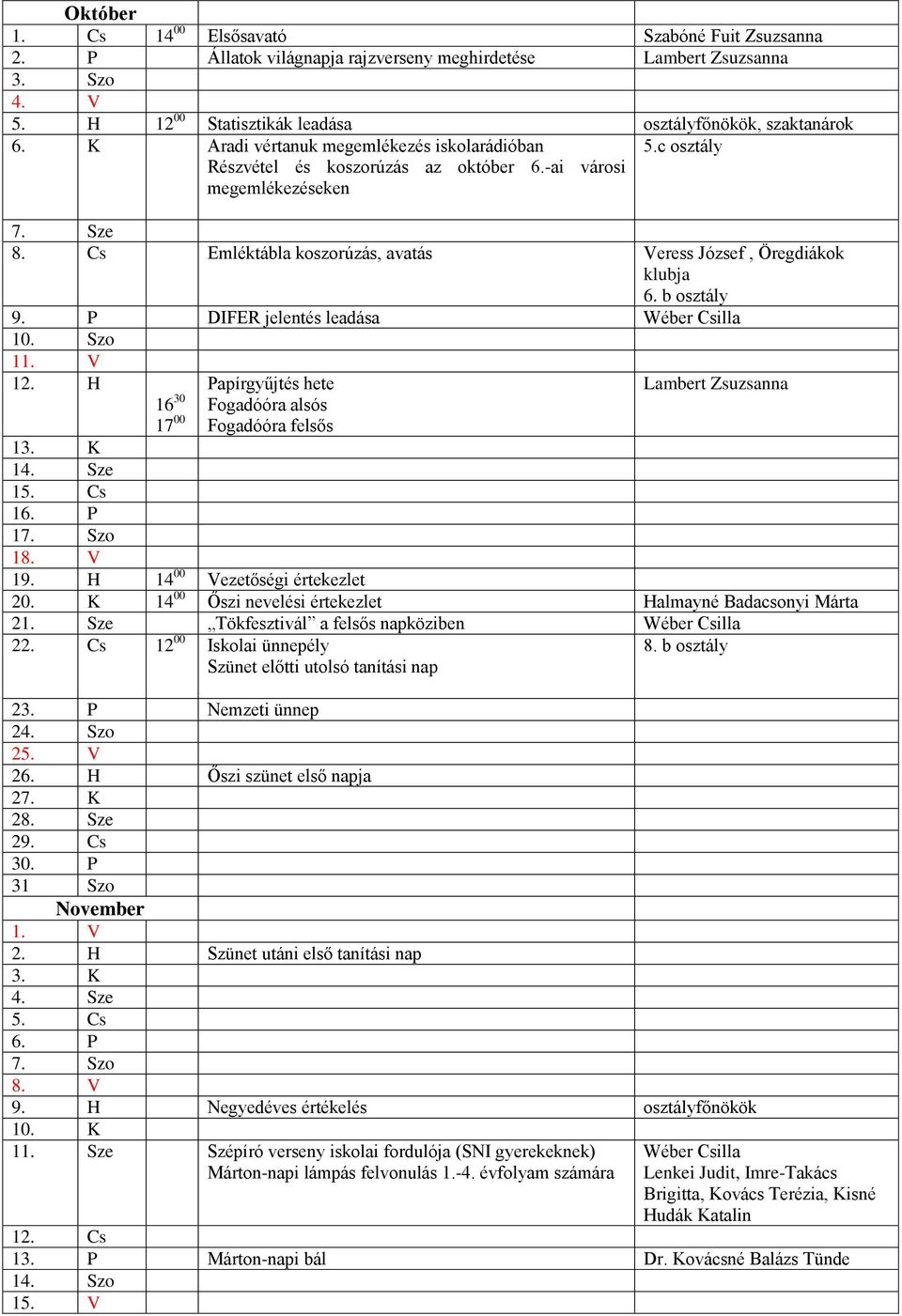 | Október | | | | |
|---|---|---|---|---|
| 1. | Cs | $14^{00}$ | Elsősavató | Szabóné Fuit Zsuzsanna |
| 2. | P | | Állatok világnapja rajzverseny meghirdetése | Lambert Zsuzsanna |
| 3. | Szo | | | |
| 4. | V | | | |
| 5. | H | $12^{00}$ | Statisztikák leadása | osztályfőnökök, szaktanárok |
| 6. | K | | Aradi vértanuk megemlékezés iskolarádióban Részvétel és koszorúzás az október 6.-ai városi megemlékezéseken | 5.c osztály |
| 7. | Sze | | | |
| 8. | Cs | | Emléktábla koszorúzás, avatás | Veress József , Öregdiákok klubja 6. b osztály |
| 9. | P | | DIFER jelentés leadása | Wéber Csilla |
| 10. | Szo | | | |
| 11. | V | | | |
| 12. | H | $16^{30}$ $17^{00}$ | Papírgyűjtés hete Fogadóóra alsós Fogadóóra felsős | Lambert Zsuzsanna |
| 13. | K | | | |
| 14. | Sze | | | |
| 15. | Cs | | | |
| 16. | P | | | |
| 17. | Szo | | | |
| 18. | V | | | |
| 19. | H | $14^{00}$ | Vezetőségi értekezlet | |
| 20. | K | $14^{00}$ | Őszi nevelési értekezlet | Halmayné Badacsonyi Márta |
| 21. | Sze | | „Tökfesztivál” a felsős napköziben | Wéber Csilla |
| 22. | Cs | $12^{00}$ | Iskolai ünnepély Szünet előtti utolsó tanítási nap | 8. b osztály |
| 23. | P | | Nemzeti ünnep | |
| 24. | Szo | | | |
| 25. | V | | | |
| 26. | H | | Őszi szünet első napja | |
| 27. | K | | | |
| 28. | Sze | | | |
| 29. | Cs | | | |
| 30. | P | | | |
| 31 | Szo | | | |
| November | | | | |
| 1. | V | | | |
| 2. | H | | Szünet utáni első tanítási nap | |
| 3. | K | | | |
| 4. | Sze | | | |
| 5. | Cs | | | |
| 6. | P | | | |
| 7. | Szo | | | |
| 8. | V | | | |
| 9. | H | | Negyedéves értékelés | osztályfőnökök |
| 10. | K | | | |
| 11. | Sze | | Szépíró verseny iskolai fordulója (SNI gyerekeknek) Márton-napi lámpás felvonulás 1.-4. évfolyam számára | Wéber Csilla Lenkei Judit, Imre-Takács Brigitta, Kovács Terézia, Kisné Hudák Katalin |
| 12. | Cs | | | |
| 13. | P | | Márton-napi bál | Dr. Kovácsné Balázs Tünde |
| 14. | Szo | | | |
| 15. | V | | | |